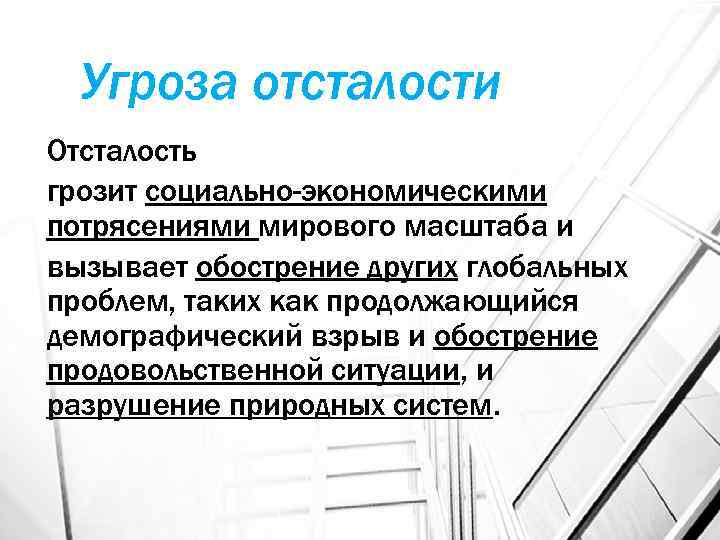 Угроза отсталости

Отсталость грозит социально-экономическими потрясениями мирового масштаба и вызывает обострение других глобальных проблем, таких как продолжающийся демографический взрыв и обострение продовольственной ситуации, и разрушение природных систем.